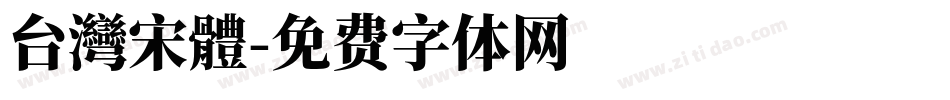 台灣宋體-免费字体网

www.zitidao.com